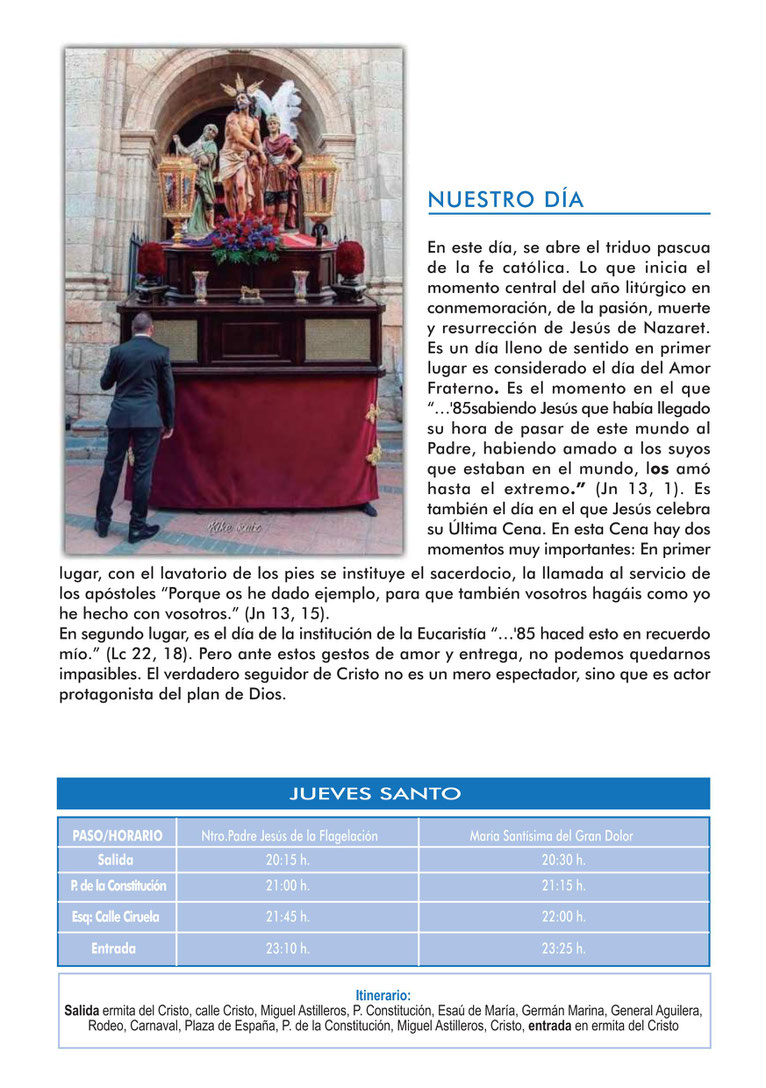 Kike Ruiz

NUESTRO DÍA

En este día, se abre el triduo pascua de la fe católica. Lo que inicia el momento central del año litúrgico en conmemoración, de la pasión, muerte y resurrección de Jesús de Nazaret. Es un día lleno de sentido en primer lugar es considerado el día del Amor Fraterno. Es el momento en el que "…'85sabiendo Jesús que había llegado su hora de pasar de este mundo al Padre, habiendo amado a los suyos que estaban en el mundo, los amó hasta el extremo." (Jn 13, 1). Es también el día en el que Jesús celebra su Última Cena. En esta Cena hay dos momentos muy importantes: En primer lugar, con el lavatorio de los pies se instituye el sacerdocio, la llamada al servicio de los apóstoles "Porque os he dado ejemplo, para que también vosotros hagáis como yo he hecho con vosotros." (Jn 13, 15).
En segundo lugar, es el día de la institución de la Eucaristía "…'85 haced esto en recuerdo mío." (Lc 22, 18). Pero ante estos gestos de amor y entrega, no podemos quedarnos impasibles. El verdadero seguidor de Cristo no es un mero espectador, sino que es actor protagonista del plan de Dios.

JUEVES SANTO

| PASO/HORARIO | Ntro.Padre Jesús de la Flagelación | María Santísima del Gran Dolor |
|---|---|---|
| Salida | 20:15 h. | 20:30 h. |
| P. de la Constitución | 21:00 h. | 21:15 h. |
| Esq: Calle Ciruela | 21:45 h. | 22:00 h. |
| Entrada | 23:10 h. | 23:25 h. |

Itinerario:
Salida ermita del Cristo, calle Cristo, Miguel Astilleros, P. Constitución, Esaú de María, Germán Marina, General Aguilera, Rodeo, Carnaval, Plaza de España, P. de la Constitución, Miguel Astilleros, Cristo, entrada en ermita del Cristo